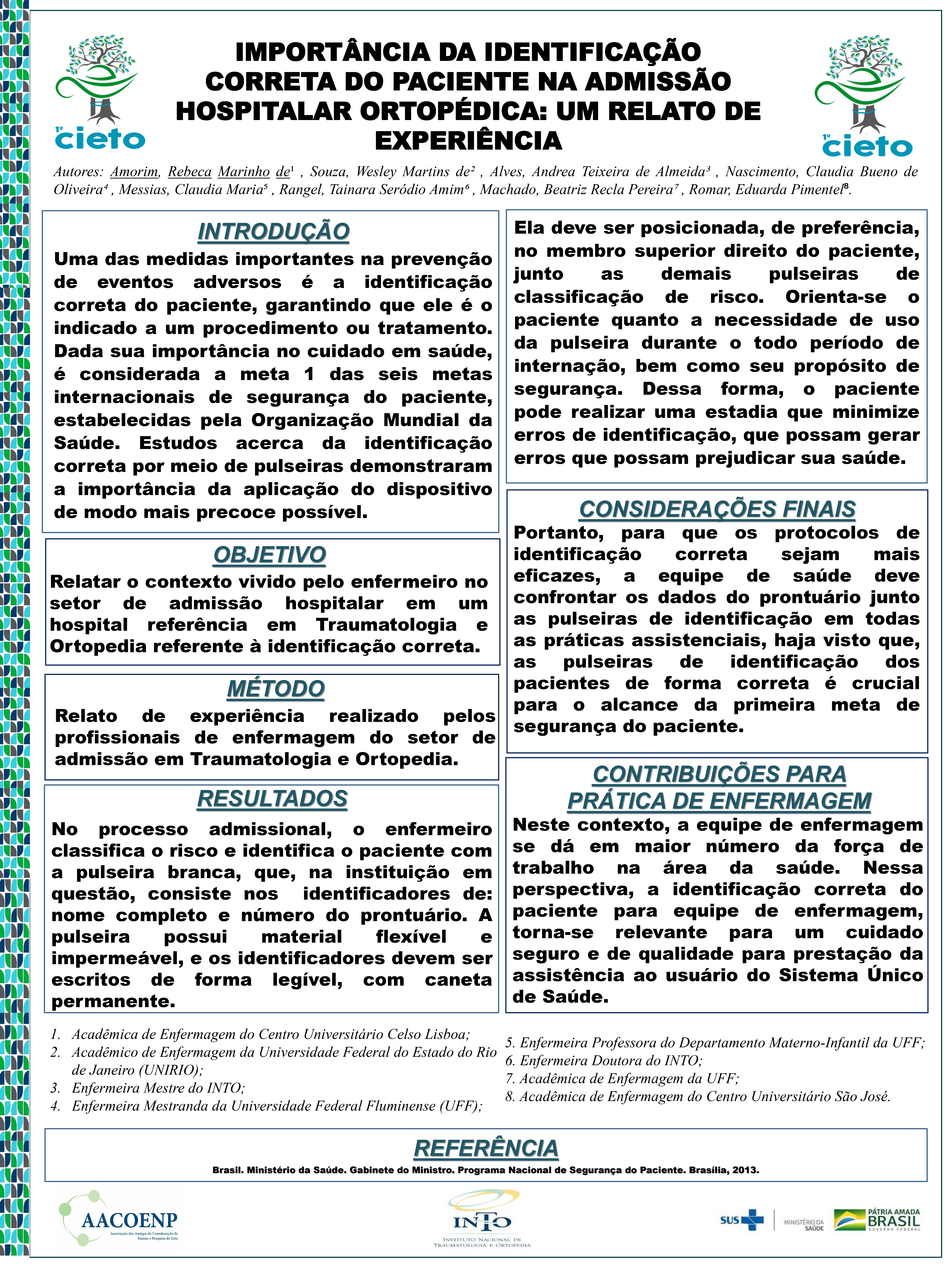 1º cieto

IMPORTÂNCIA DA IDENTIFICAÇÃO CORRETA DO PACIENTE NA ADMISSÃO HOSPITALAR ORTOPÉDICA: UM RELATO DE EXPERIÊNCIA

1º cieto

Autores: Amorim, Rebeca Marinho de¹ , Souza, Wesley Martins de² , Alves, Andrea Teixeira de Almeida³ , Nascimento, Claudia Bueno de Oliveira⁴ , Messias, Claudia Maria⁵ , Rangel, Tainara Seródio Amim⁶ , Machado, Beatriz Recla Pereira⁷ , Romar, Eduarda Pimentel⁸.

INTRODUÇÃO

Uma das medidas importantes na prevenção de eventos adversos é a identificação correta do paciente, garantindo que ele é o indicado a um procedimento ou tratamento. Dada sua importância no cuidado em saúde, é considerada a meta 1 das seis metas internacionais de segurança do paciente, estabelecidas pela Organização Mundial da Saúde. Estudos acerca da identificação correta por meio de pulseiras demonstraram a importância da aplicação do dispositivo de modo mais precoce possível.

OBJETIVO

Relatar o contexto vivido pelo enfermeiro no setor de admissão hospitalar em um hospital referência em Traumatologia e Ortopedia referente à identificação correta.

MÉTODO

Relato de experiência realizado pelos profissionais de enfermagem do setor de admissão em Traumatologia e Ortopedia.

RESULTADOS

No processo admissional, o enfermeiro classifica o risco e identifica o paciente com a pulseira branca, que, na instituição em questão, consiste nos identificadores de: nome completo e número do prontuário. A pulseira possui material flexível e impermeável, e os identificadores devem ser escritos de forma legível, com caneta permanente.

Ela deve ser posicionada, de preferência, no membro superior direito do paciente, junto as demais pulseiras de classificação de risco. Orienta-se o paciente quanto a necessidade de uso da pulseira durante o todo período de internação, bem como seu propósito de segurança. Dessa forma, o paciente pode realizar uma estadia que minimize erros de identificação, que possam gerar erros que possam prejudicar sua saúde.

CONSIDERAÇÕES FINAIS

Portanto, para que os protocolos de identificação correta sejam mais eficazes, a equipe de saúde deve confrontar os dados do prontuário junto as pulseiras de identificação em todas as práticas assistenciais, haja visto que, as pulseiras de identificação dos pacientes de forma correta é crucial para o alcance da primeira meta de segurança do paciente.

CONTRIBUIÇÕES PARA PRÁTICA DE ENFERMAGEM

Neste contexto, a equipe de enfermagem se dá em maior número da força de trabalho na área da saúde. Nessa perspectiva, a identificação correta do paciente para equipe de enfermagem, torna-se relevante para um cuidado seguro e de qualidade para prestação da assistência ao usuário do Sistema Único de Saúde.

1. Acadêmica de Enfermagem do Centro Universitário Celso Lisboa;
2. Acadêmico de Enfermagem da Universidade Federal do Estado do Rio de Janeiro (UNIRIO);
3. Enfermeira Mestre do INTO;
4. Enfermeira Mestranda da Universidade Federal Fluminense (UFF);

5. Enfermeira Professora do Departamento Materno-Infantil da UFF;
6. Enfermeira Doutora do INTO;
7. Acadêmica de Enfermagem da UFF;
8. Acadêmica de Enfermagem do Centro Universitário São José.

REFERÊNCIA

Brasil. Ministério da Saúde. Gabinete do Ministro. Programa Nacional de Segurança do Paciente. Brasília, 2013.

AACOENP
Associação dos Amigos da Coordenação de Ensino e Pesquisa do Into

INTO
INSTITUTO NACIONAL DE TRAUMATOLOGIA E ORTOPEDIA

SUS
MINISTÉRIO DA SAÚDE
PÁTRIA AMADA BRASIL
GOVERNO FEDERAL